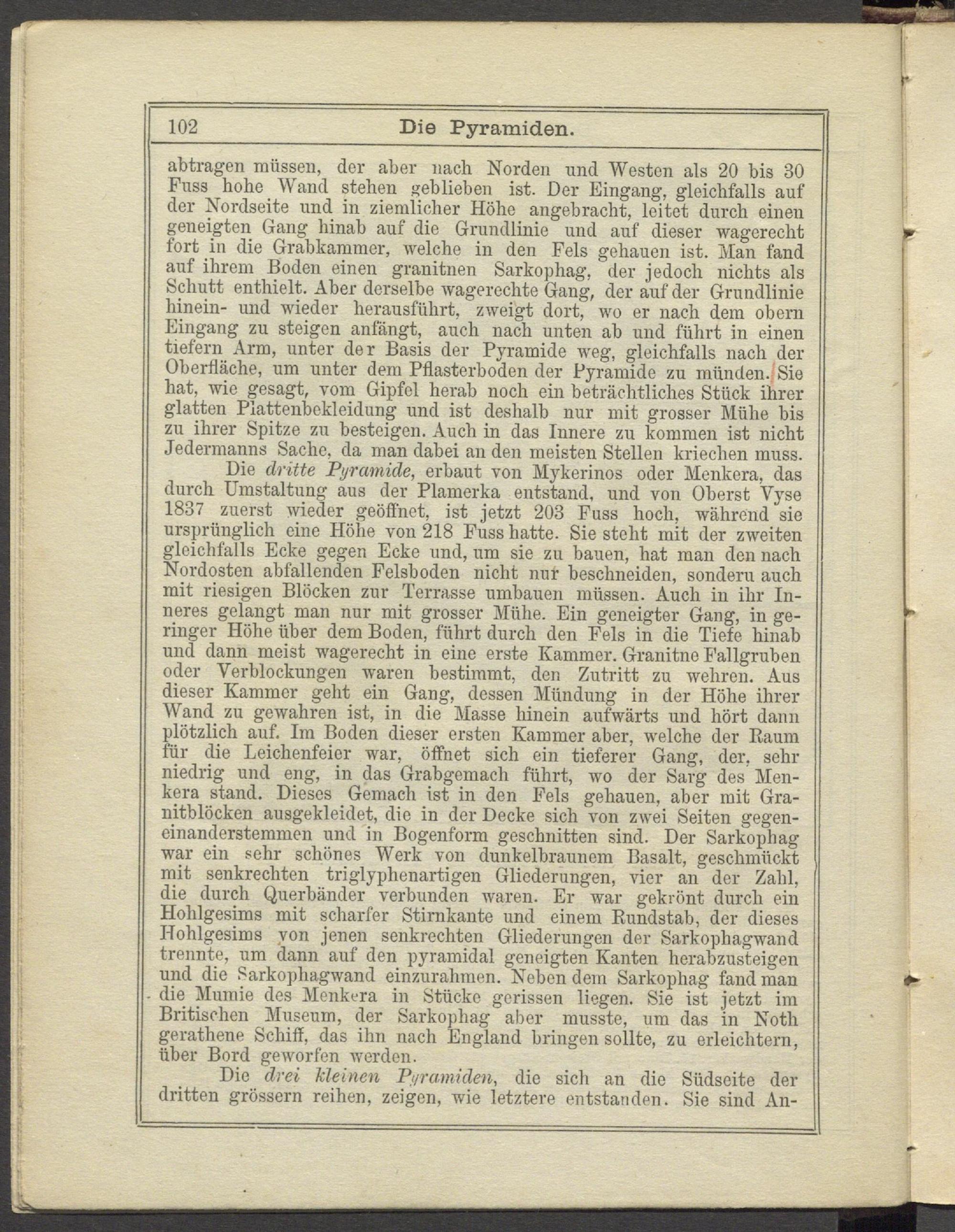 102 Die Pyramiden.

abtragen müssen, der aber nach Norden und Westen als 20 bis 30 Fuss hohe Wand stehen geblieben ist. Der Eingang, gleichfalls auf der Nordseite und in ziemlicher Höhe angebracht, leitet durch einen geneigten Gang hinab auf die Grundlinie und auf dieser wagerecht fort in die Grabkammer, welche in den Fels gehauen ist. Man fand auf ihrem Boden einen granitnen Sarkophag, der jedoch nichts als Schutt enthielt. Aber derselbe wagerechte Gang, der auf der Grundlinie hinein- und wieder herausführt, zweigt dort, wo er nach dem obern Eingang zu steigen anfängt, auch nach unten ab und führt in einen tiefern Arm, unter der Basis der Pyramide weg, gleichfalls nach der Oberfläche, um unter dem Pflasterboden der Pyramide zu münden. Sie hat, wie gesagt, vom Gipfel herab noch ein beträchtliches Stück ihrer glatten Plattenbekleidung und ist deshalb nur mit grosser Mühe bis zu ihrer Spitze zu besteigen. Auch in das Innere zu kommen ist nicht Jedermanns Sache, da man dabei an den meisten Stellen kriechen muss.

Die dritte Pyramide, erbaut von Mykerinos oder Menkera, das durch Umstaltung aus der Plamerka entstand, und von Oberst Vyse 1837 zuerst wieder geöffnet, ist jetzt 203 Fuss hoch, während sie ursprünglich eine Höhe von 218 Fuss hatte. Sie steht mit der zweiten gleichfalls Ecke gegen Ecke und, um sie zu bauen, hat man den nach Nordosten abfallenden Felsboden nicht nur beschneiden, sonderu auch mit riesigen Blöcken zur Terrasse umbauen müssen. Auch in ihr Inneres gelangt man nur mit grosser Mühe. Ein geneigter Gang, in geringer Höhe über dem Boden, führt durch den Fels in die Tiefe hinab und dann meist wagerecht in eine erste Kammer. Granitne Fallgruben oder Verblockungen waren bestimmt, den Zutritt zu wehren. Aus dieser Kammer geht ein Gang, dessen Mündung in der Höhe ihrer Wand zu gewahren ist, in die Masse hinein aufwärts und hört dann plötzlich auf. Im Boden dieser ersten Kammer aber, welche der Raum für die Leichenfeier war, öffnet sich ein tieferer Gang, der, sehr niedrig und eng, in das Grabgemach führt, wo der Sarg des Menkera stand. Dieses Gemach ist in den Fels gehauen, aber mit Granitblöcken ausgekleidet, die in der Decke sich von zwei Seiten gegeneinanderstemmen und in Bogenform geschnitten sind. Der Sarkophag war ein sehr schönes Werk von dunkelbraunem Basalt, geschmückt mit senkrechten triglyphenartigen Gliederungen, vier an der Zahl, die durch Querbänder verbunden waren. Er war gekrönt durch ein Hohlgesims mit scharfer Stirnkante und einem Rundstab, der dieses Hohlgesims von jenen senkrechten Gliederungen der Sarkophagwand trennte, um dann auf den pyramidal geneigten Kanten herabzusteigen und die Sarkophagwand einzurahmen. Neben dem Sarkophag fand man die Mumie des Menkera in Stücke gerissen liegen. Sie ist jetzt im Britischen Museum, der Sarkophag aber musste, um das in Noth gerathene Schiff, das ihn nach England bringen sollte, zu erleichtern, über Bord geworfen werden.

Die drei kleinen Pyramiden, die sich an die Südseite der dritten grössern reihen, zeigen, wie letztere entstanden. Sie sind An-